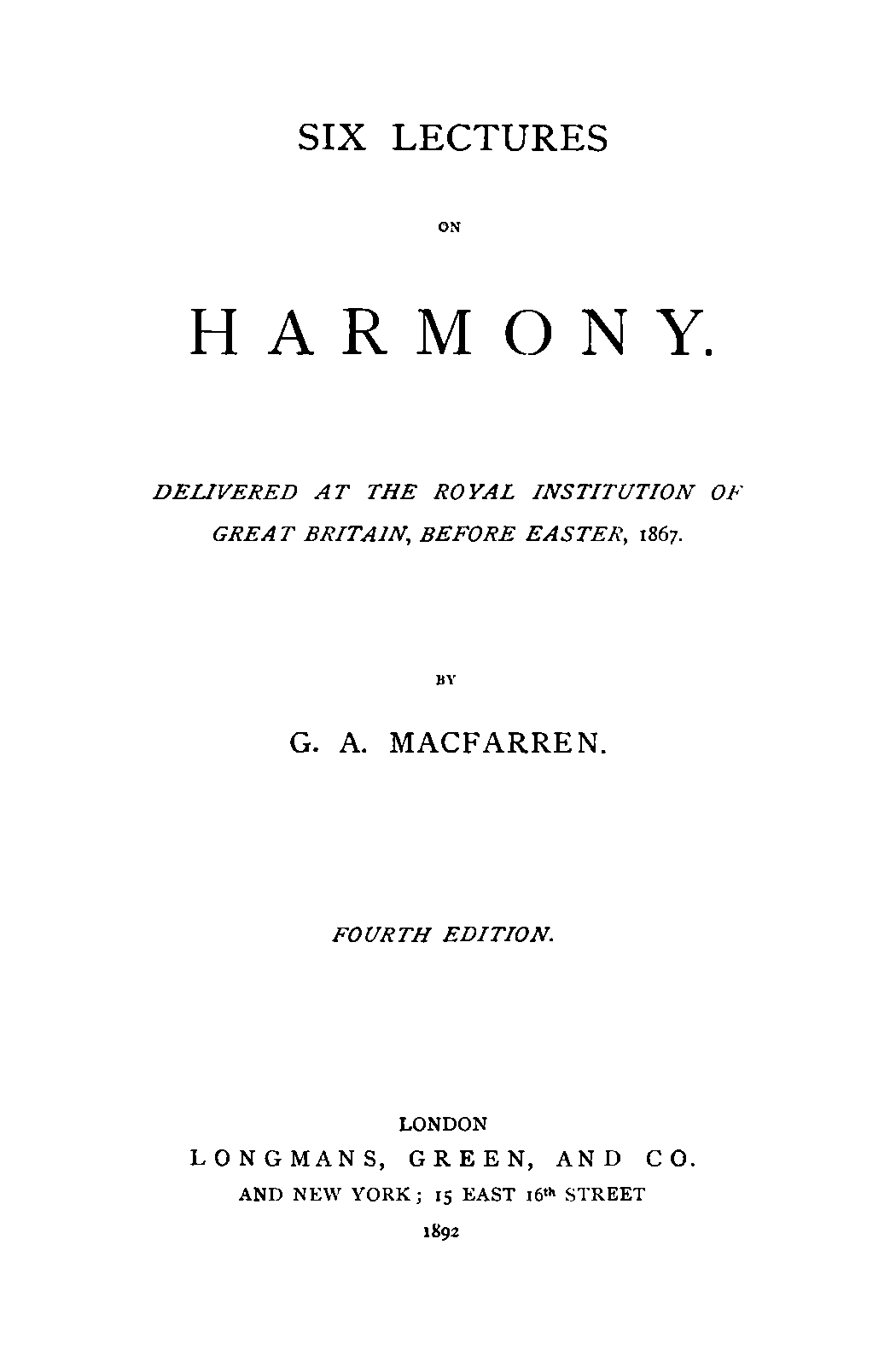 SIX LECTURES

ON

HARMONY.

DELIVERED AT THE ROYAL INSTITUTION OF GREAT BRITAIN, BEFORE EASTER, 1867.

BY

G. A. MACFARREN.

FOURTH EDITION.

LONDON
LONGMANS, GREEN, AND CO.
AND NEW YORK; 15 EAST 16th STREET
1892